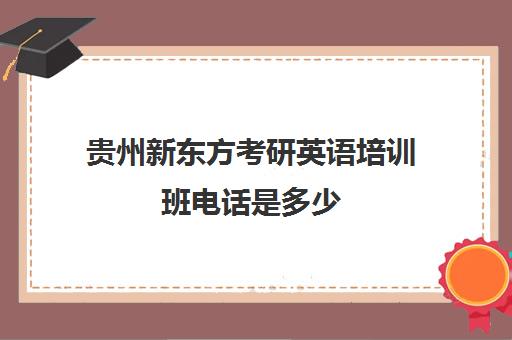 贵州新东方考研英语培训班电话是多少